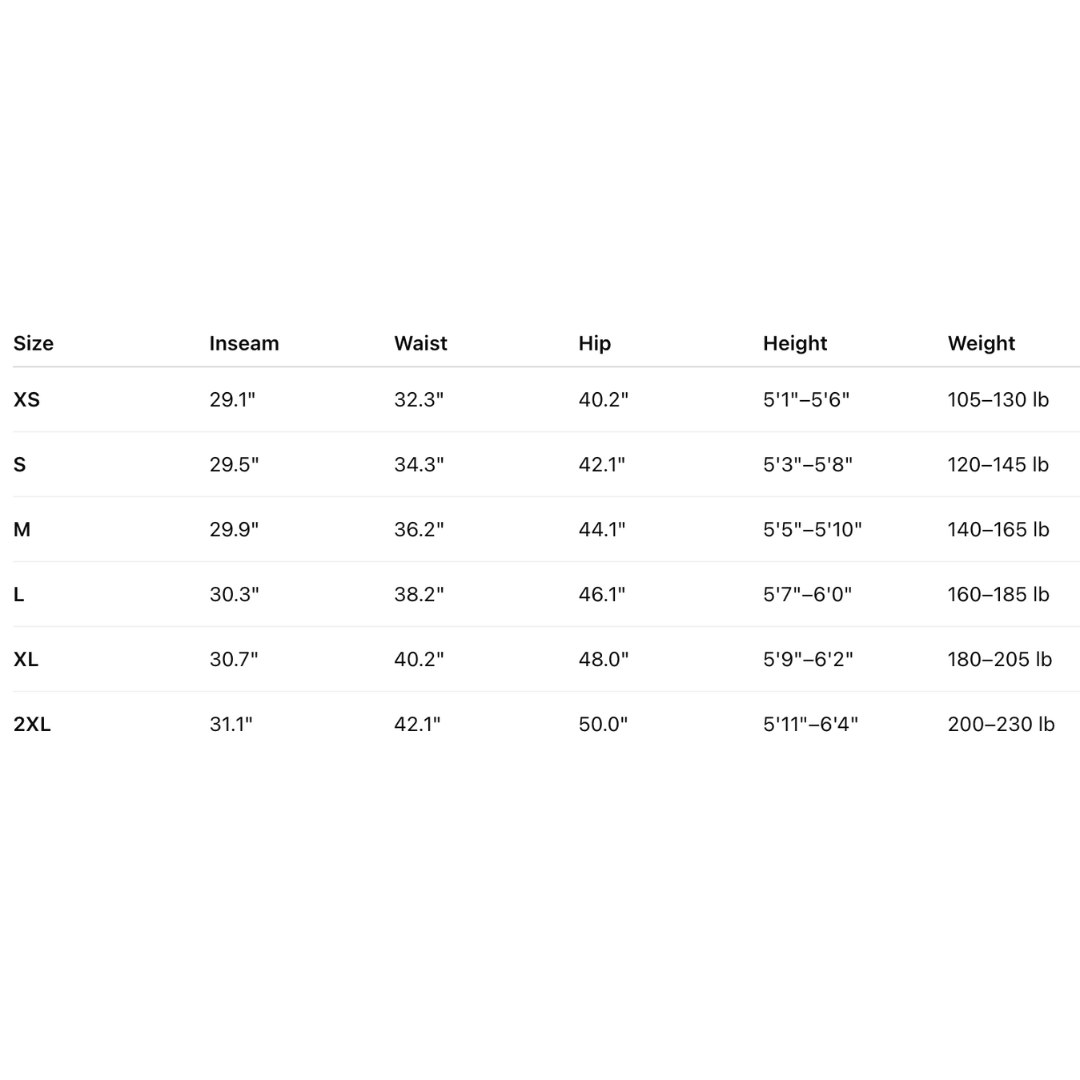 | Size | Inseam | Waist | Hip | Height | Weight |
|---|---|---|---|---|---|
| XS | 29.1" | 32.3" | 40.2" | 5'1"–5'6" | 105–130 lb |
| S | 29.5" | 34.3" | 42.1" | 5'3"–5'8" | 120–145 lb |
| M | 29.9" | 36.2" | 44.1" | 5'5"–5'10" | 140–165 lb |
| L | 30.3" | 38.2" | 46.1" | 5'7"–6'0" | 160–185 lb |
| XL | 30.7" | 40.2" | 48.0" | 5'9"–6'2" | 180–205 lb |
| 2XL | 31.1" | 42.1" | 50.0" | 5'11"–6'4" | 200–230 lb |